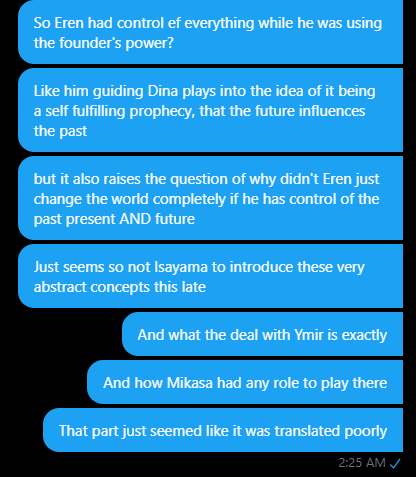 So Eren had control ef everything while he was using the founder's power?

Like him guiding Dina plays into the idea of it being a self fulfilling prophecy, that the future influences the past

but it also raises the question of why didn't Eren just change the world completely if he has control of the past present AND future

Just seems so not Isayama to introduce these very abstract concepts this late

And what the deal with Ymir is exactly

And how Mikasa had any role to play there

That part just seemed like it was translated poorly

2:25 AM